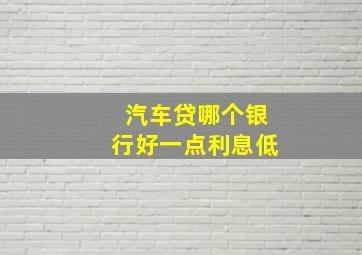 汽车贷哪个银行好一点利息低